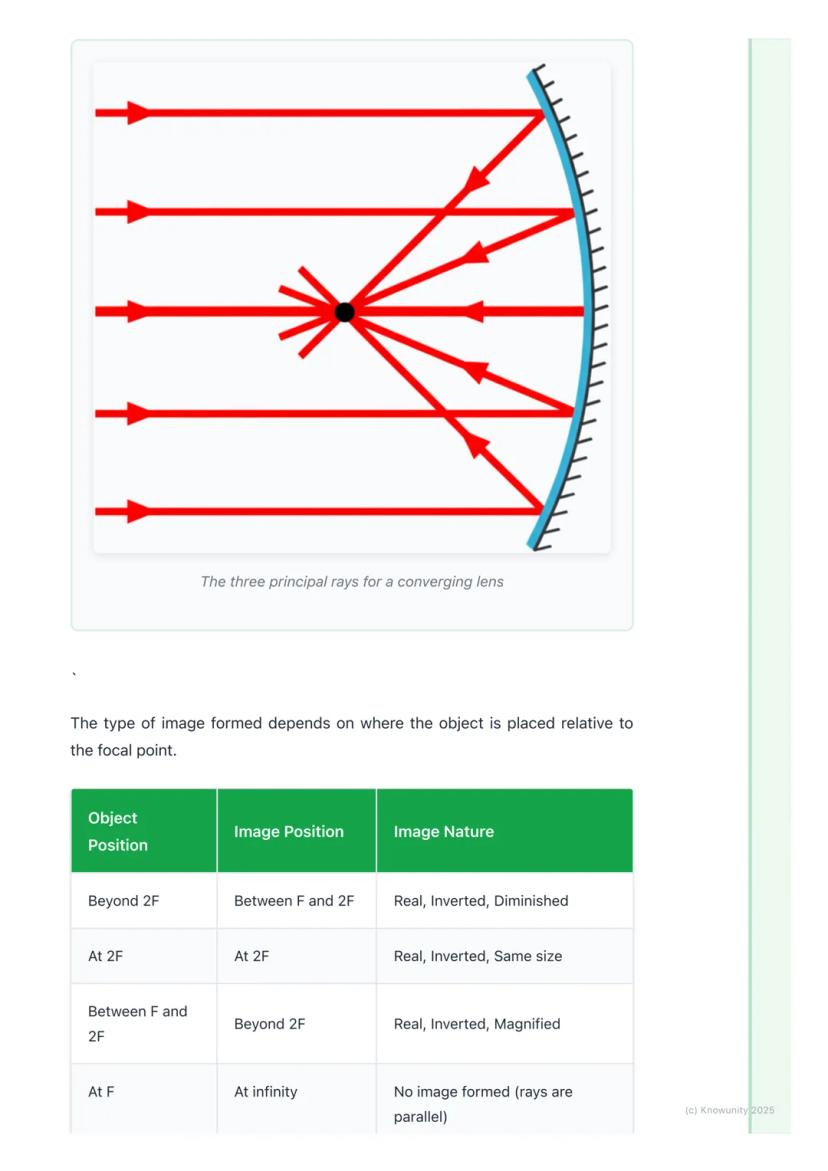 The three principal rays for a converging lens

`

The type of image formed depends on where the object is placed relative to the focal point.

| Object Position | Image Position | Image Nature |
|---|---|---|
| Beyond 2F | Between F and 2F | Real, Inverted, Diminished |
| At 2F | At 2F | Real, Inverted, Same size |
| Between F and 2F | Beyond 2F | Real, Inverted, Magnified |
| At F | At infinity | No image formed (rays are parallel) |

(c) Knowunity 2025